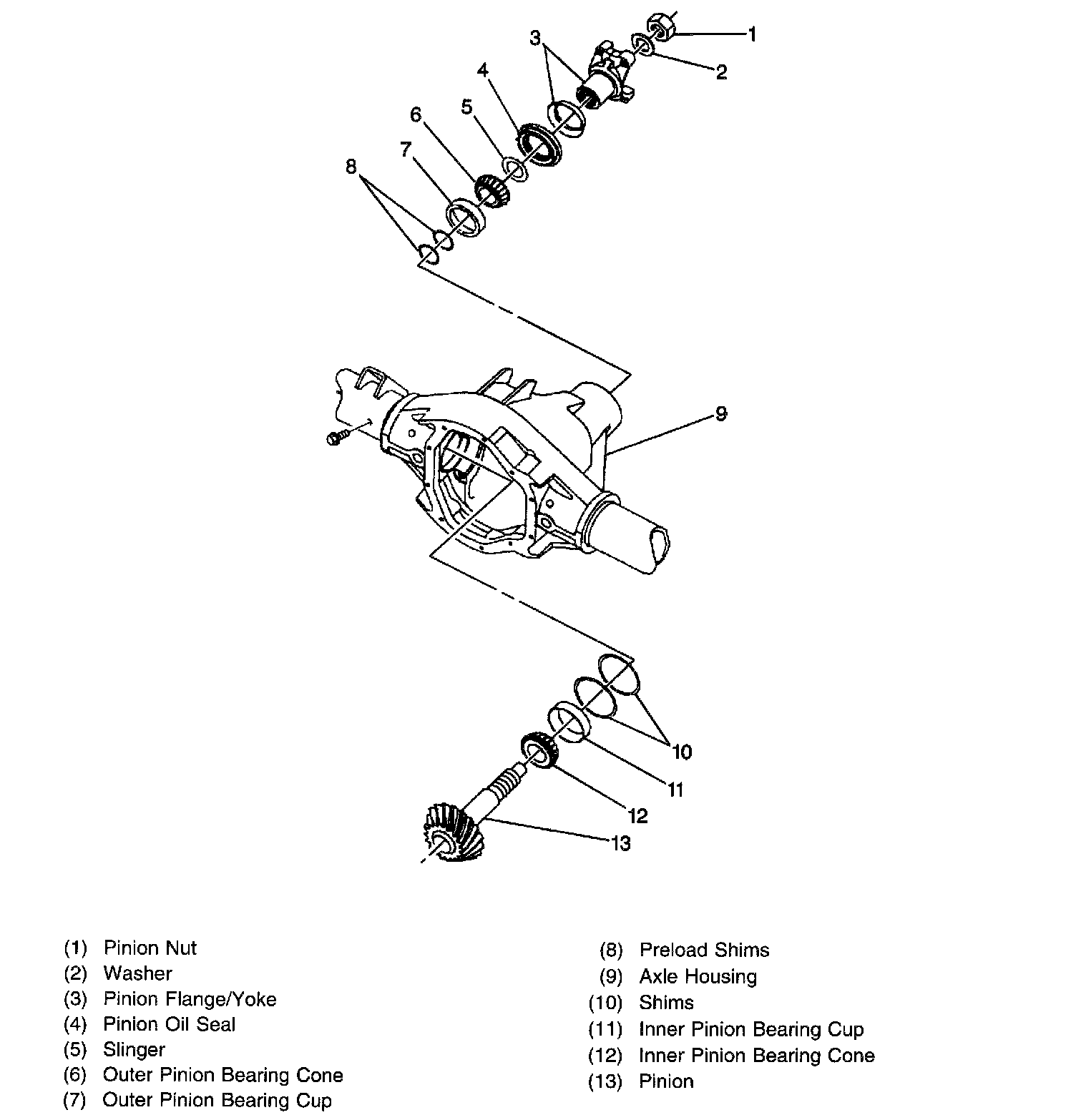 1
2
3
4
5
6
7
8
9
10
11
12
13

(1) Pinion Nut
(2) Washer
(3) Pinion Flange/Yoke
(4) Pinion Oil Seal
(5) Slinger
(6) Outer Pinion Bearing Cone
(7) Outer Pinion Bearing Cup

(8) Preload Shims
(9) Axle Housing
(10) Shims
(11) Inner Pinion Bearing Cup
(12) Inner Pinion Bearing Cone
(13) Pinion